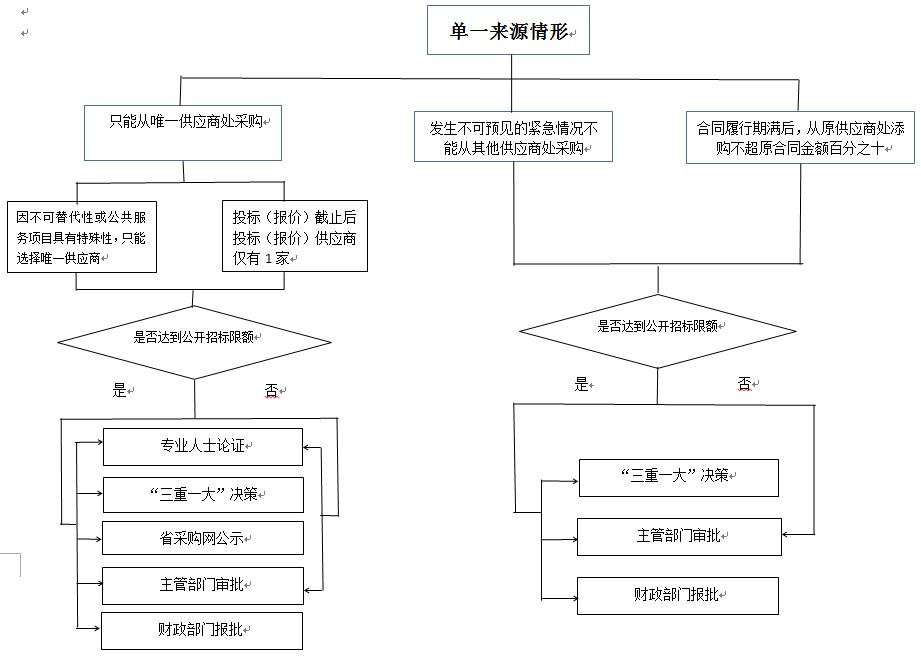 单一来源情形

只能从唯一供应商处采购

发生不可预见的紧急情况不能从其他供应商处采购

合同履行期满后，从原供应商处添购不超原合同金额百分之十

因不可替代性或公共服务项目具有特殊性，只能选择唯一供应商

投标（报价）截止后投标（报价）供应商仅有 1 家

是否达到公开招标限额

是

否

专业人士论证

“三重一大”决策

省采购网公示

主管部门审批

财政部门报批

是否达到公开招标限额

是

否

“三重一大”决策

主管部门审批

财政部门报批